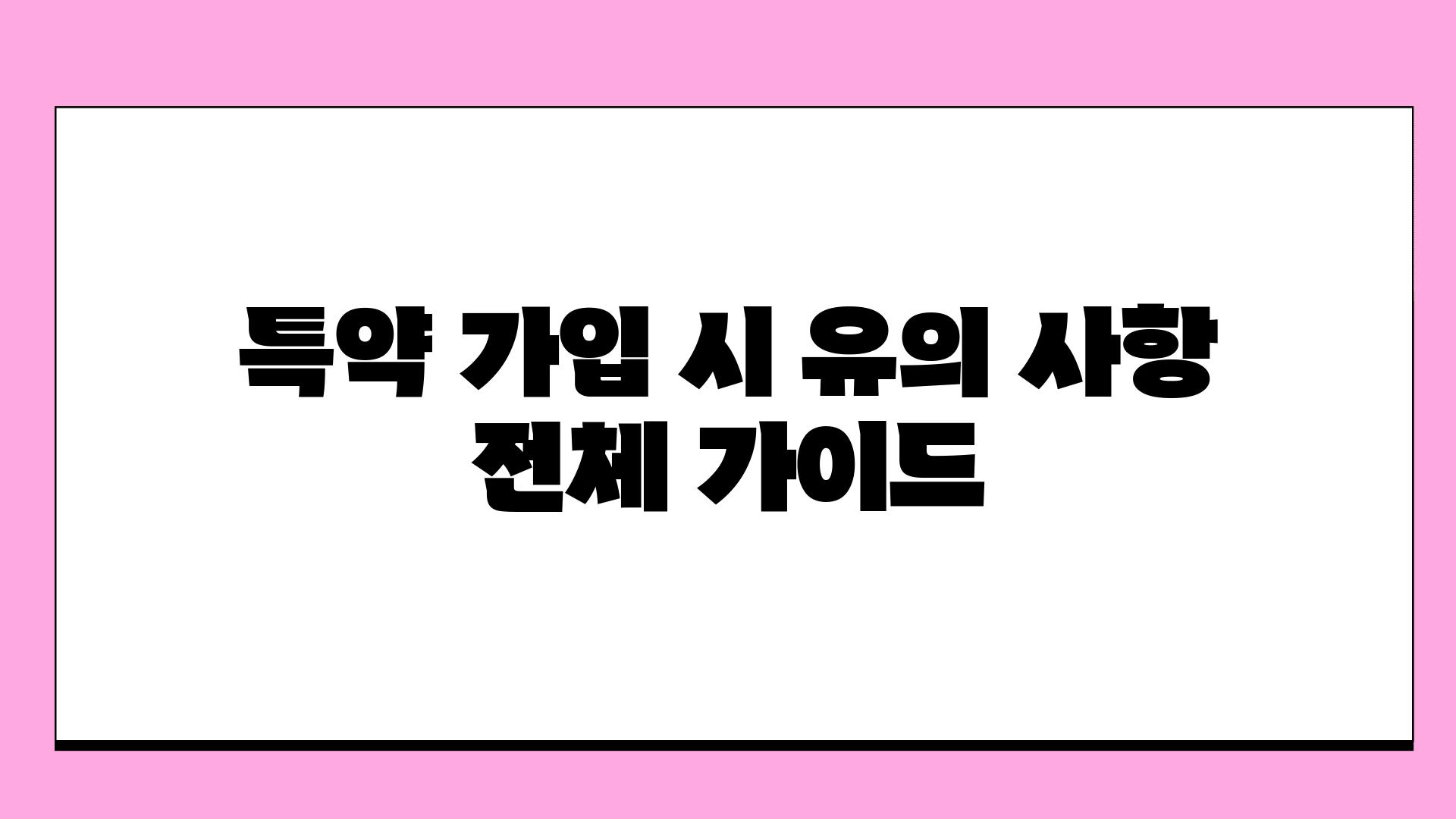 특약 가입 시 유의 사항 전체 가이드